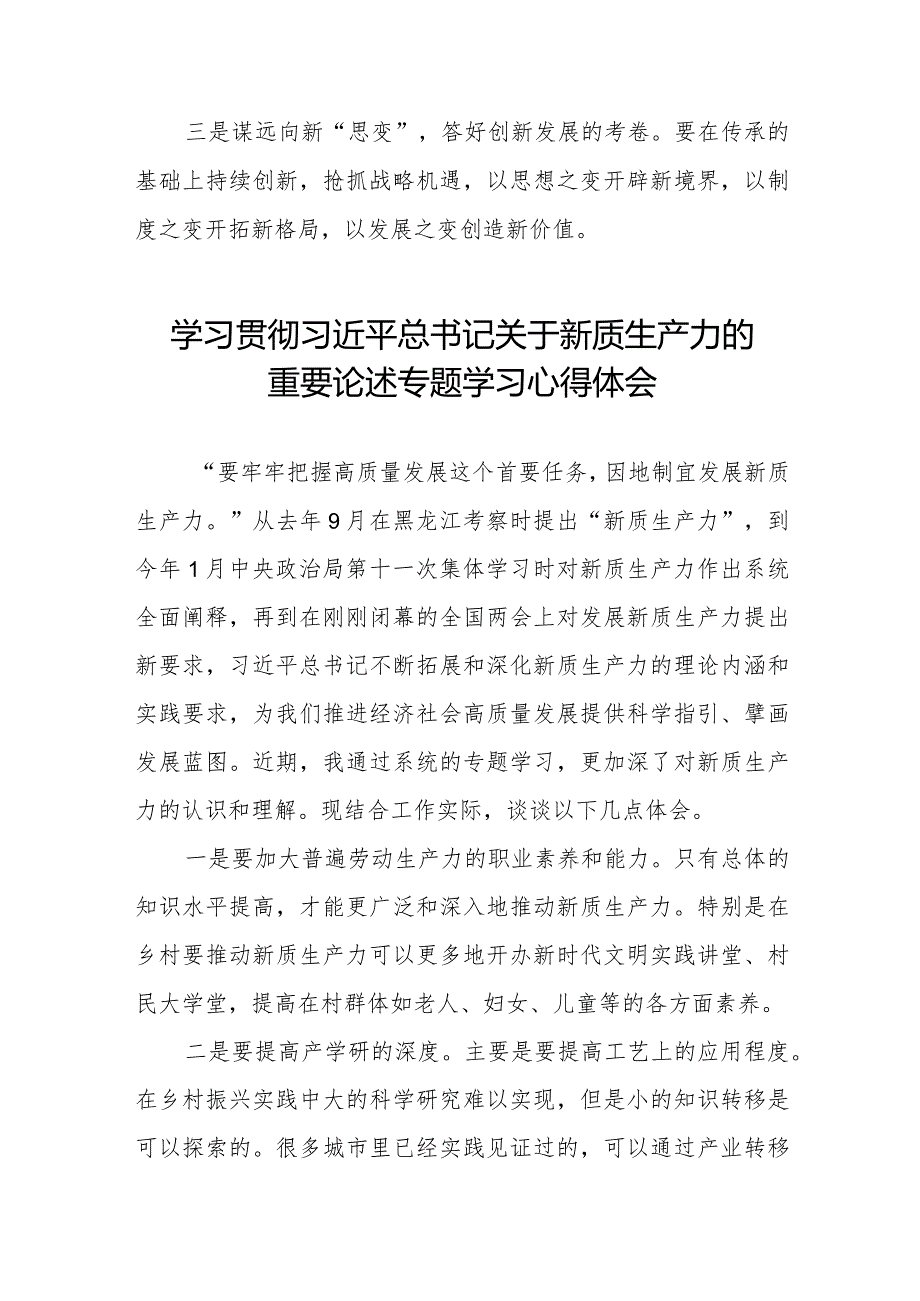 三是谋远向新“思变”，答好创新发展的考卷。要在传承的基础上持续创新，抢抓战略机遇，以思想之变开辟新境界，以制度之变开拓新格局，以发展之变创造新价值。

学习贯彻习近平总书记关于新质生产力的重要论述专题学习心得体会

“要牢牢把握高质量发展这个首要任务，因地制宜发展新质生产力。”从去年9月在黑龙江考察时提出“新质生产力”，到今年1月中央政治局第十一次集体学习时对新质生产力作出系统全面阐释，再到在刚刚闭幕的全国两会上对发展新质生产力提出新要求，习近平总书记不断拓展和深化新质生产力的理论内涵和实践要求，为我们推进经济社会高质量发展提供科学指引、擘画发展蓝图。近期，我通过系统的专题学习，更加深了对新质生产力的认识和理解。现结合工作实际，谈谈以下几点体会。

一是要加大普遍劳动生产力的职业素养和能力。只有总体的知识水平提高，才能更广泛和深入地推动新质生产力。特别是在乡村要推动新质生产力可以更多地开办新时代文明实践讲堂、村民大学堂，提高在村群体如老人、妇女、儿童等的各方面素养。

二是要提高产学研的深度。主要是要提高工艺上的应用程度。在乡村振兴实践中大的科学研究难以实现，但是小的知识转移是可以探索的。很多城市里已经实践见证过的，可以通过产业转移